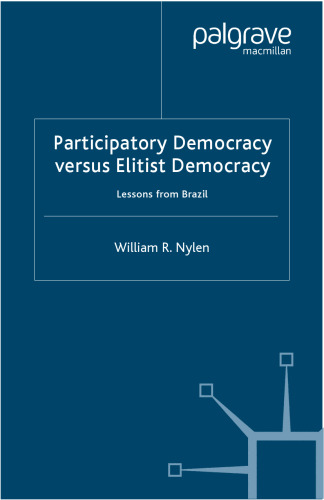 palgrave
macmillan

Participatory Democracy versus Elitist Democracy

Lessons from Brazil

William R. Nylen